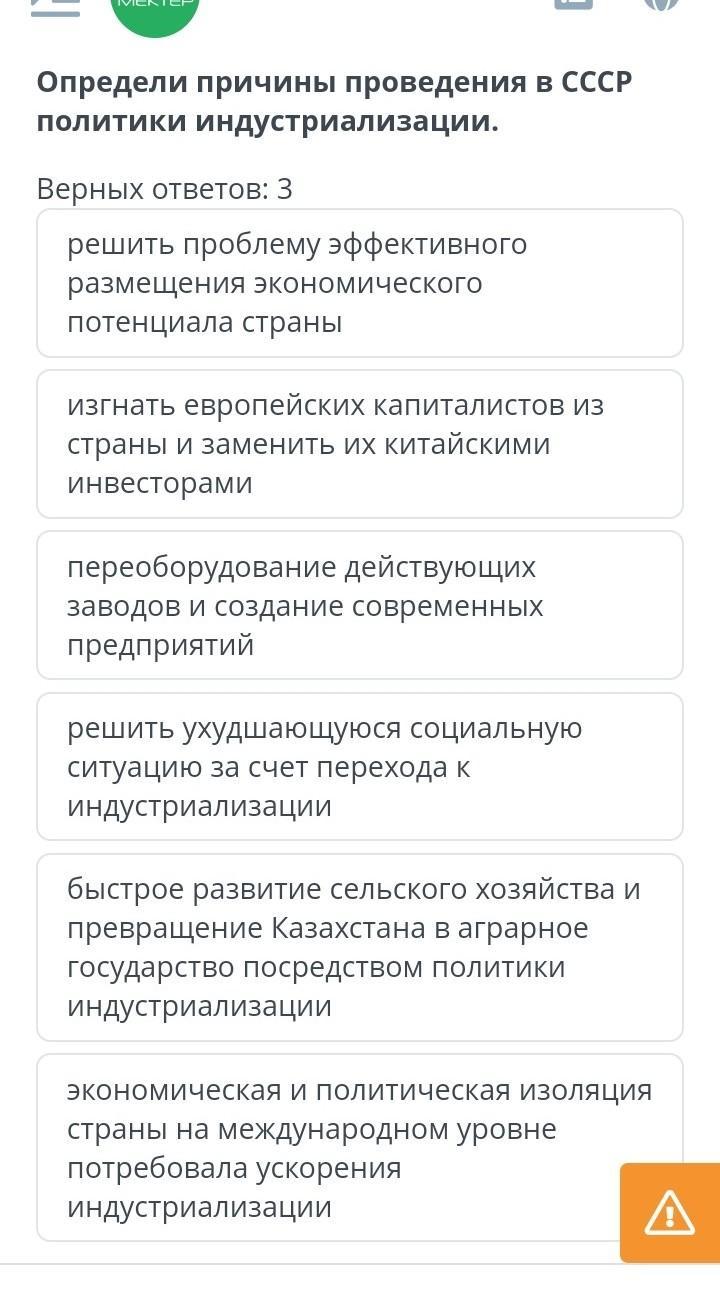 МЕКТЕП

Определи причины проведения в СССР политики индустриализации.

Верных ответов: 3

решить проблему эффективного размещения экономического потенциала страны

изгнать европейских капиталистов из страны и заменить их китайскими инвесторами

переоборудование действующих заводов и создание современных предприятий

решить ухудшающуюся социальную ситуацию за счет перехода к индустриализации

быстрое развитие сельского хозяйства и превращение Казахстана в аграрное государство посредством политики индустриализации

экономическая и политическая изоляция страны на международном уровне потребовала ускорения индустриализации